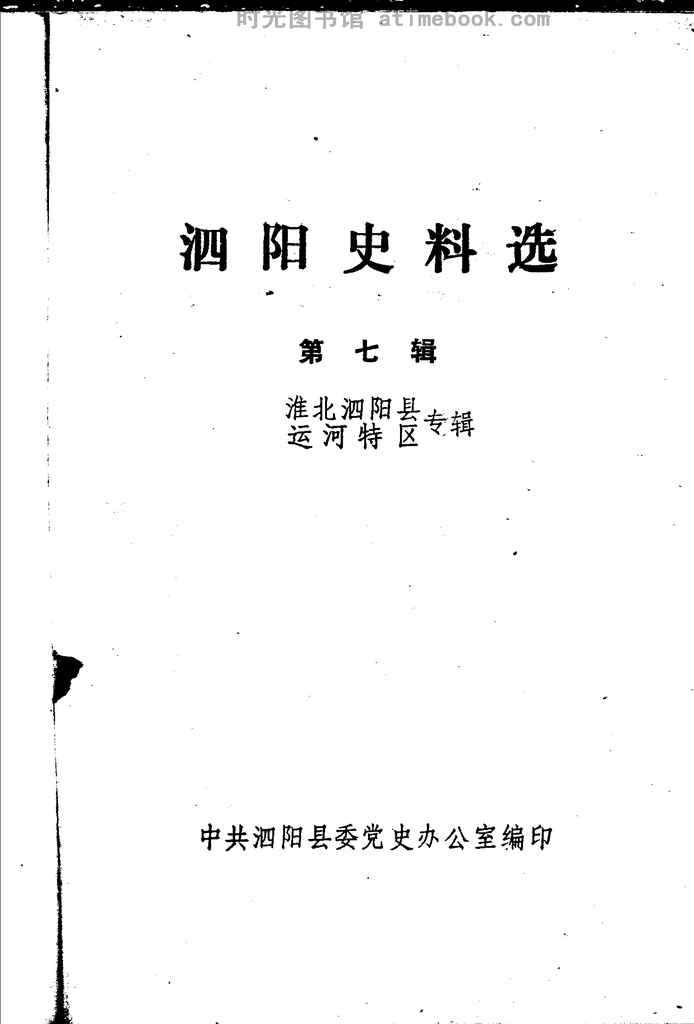 泗阳史料选

第七辑

淮北泗阳县
运河特区
专辑

中共泗阳县委党史办公室编印

时光图书馆 atimebook.com